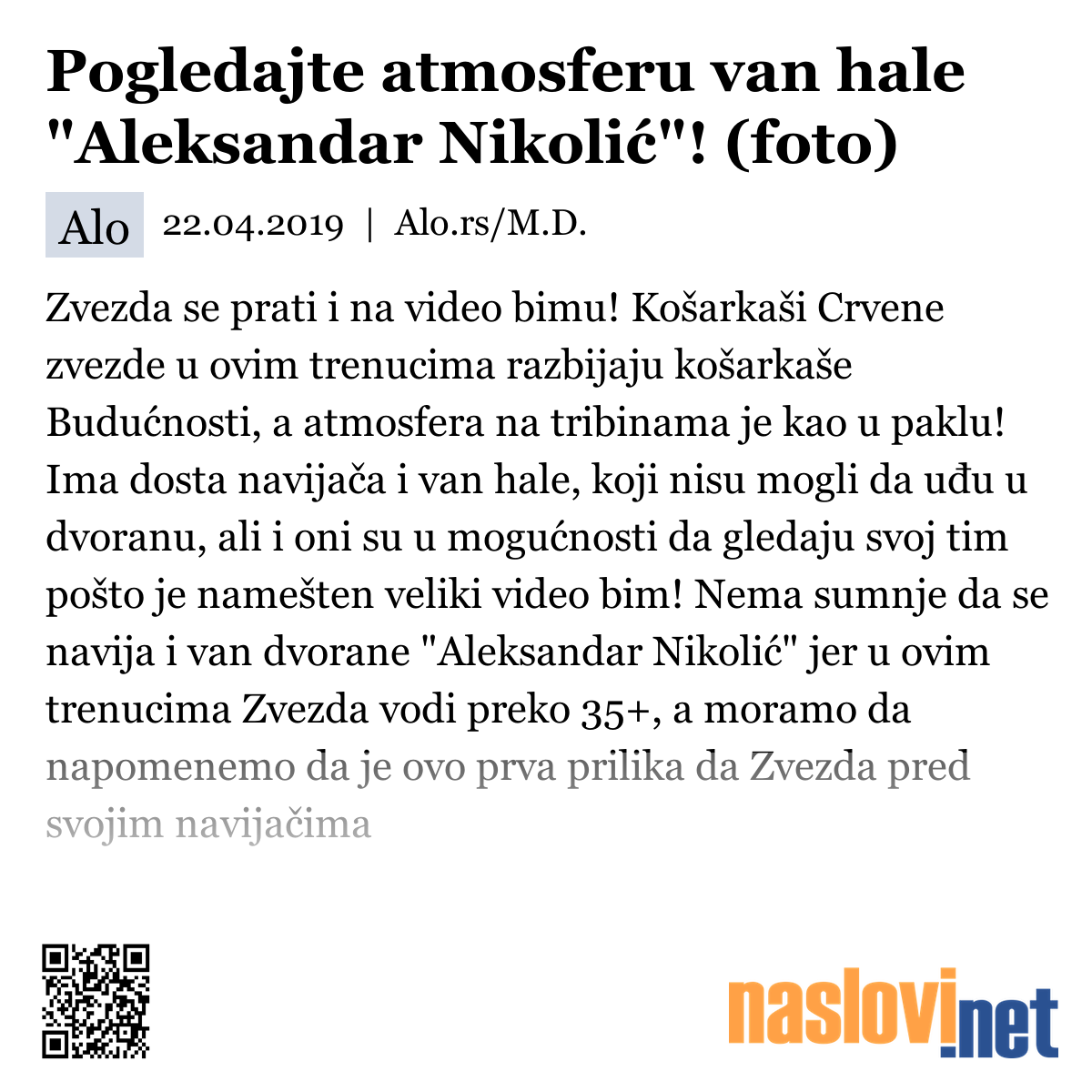 Pogledajte atmosferu van hale "Aleksandar Nikolić"! (foto)

Alo 22.04.2019 | Alo.rs/M.D.

Zvezda se prati i na video bimu! Košarkaši Crvene zvezde u ovim trenucima razbijaju košarkaše Budućnosti, a atmosfera na tribinama je kao u paklu! Ima dosta navijača i van hale, koji nisu mogli da uđu u dvoranu, ali i oni su u mogućnosti da gledaju svoj tim pošto je namešten veliki video bim! Nema sumnje da se navija i van dvorane "Aleksandar Nikolić" jer u ovim trenucima Zvezda vodi preko 35+, a moramo da napomenemo da je ovo prva prilika da Zvezda pred svojim navijačima

naslovi.net